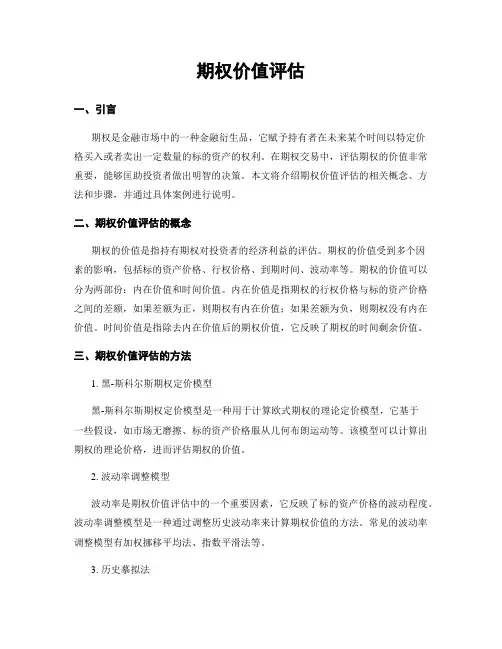 期权价值评估

一、引言

期权是金融市场中的一种金融衍生品，它赋予持有者在未来某个时间以特定价格买入或者卖出一定数量的标的资产的权利。在期权交易中，评估期权的价值非常重要，能够匡助投资者做出明智的决策。本文将介绍期权价值评估的相关概念、方法和步骤，并通过具体案例进行说明。

二、期权价值评估的概念

期权的价值是指持有期权对投资者的经济利益的评估。期权的价值受到多个因素的影响，包括标的资产价格、行权价格、到期时间、波动率等。期权的价值可以分为两部份：内在价值和时间价值。内在价值是指期权的行权价格与标的资产价格之间的差额，如果差额为正，则期权有内在价值；如果差额为负，则期权没有内在价值。时间价值是指除去内在价值后的期权价值，它反映了期权的时间剩余价值。

三、期权价值评估的方法

1. 黑-斯科尔斯期权定价模型

黑-斯科尔斯期权定价模型是一种用于计算欧式期权的理论定价模型，它基于一些假设，如市场无磨擦、标的资产价格服从几何布朗运动等。该模型可以计算出期权的理论价格，进而评估期权的价值。

2. 波动率调整模型

波动率是期权价值评估中的一个重要因素，它反映了标的资产价格的波动程度。波动率调整模型是一种通过调整历史波动率来计算期权价值的方法。常见的波动率调整模型有加权挪移平均法、指数平滑法等。

3. 历史摹拟法